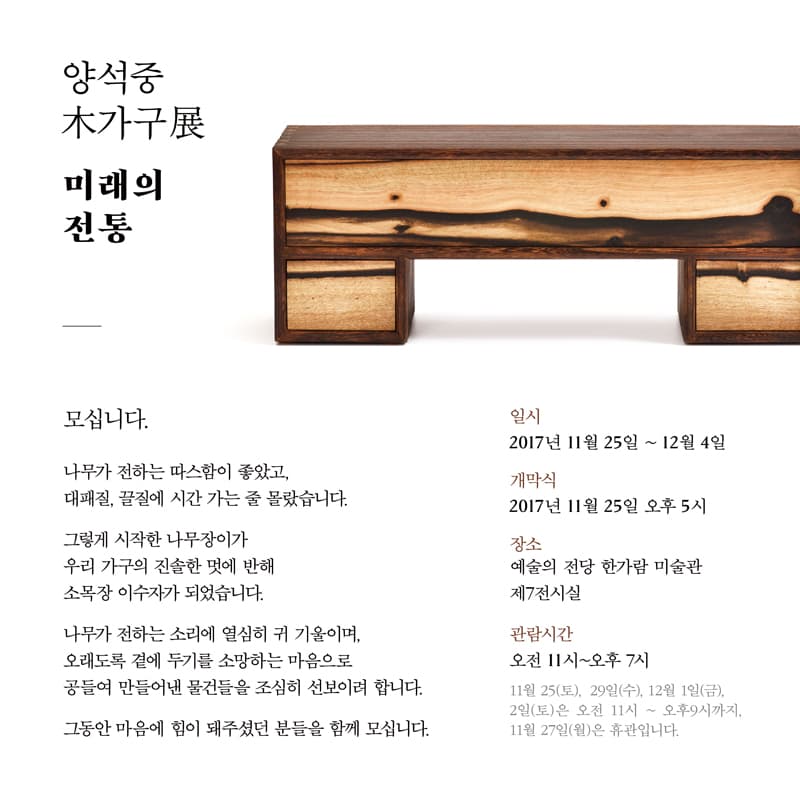 양석중
木가구展

미래의
전통

모십니다.

나무가 전하는 따스함이 좋았고,
대패질, 끌질에 시간 가는 줄 몰랐습니다.

그렇게 시작한 나무장이가
우리 가구의 진솔한 멋에 반해
소목장 이수자가 되었습니다.

나무가 전하는 소리에 열심히 귀 기울이며,
오래도록 곁에 두기를 소망하는 마음으로
공들여 만들어낸 물건들을 조심히 선보이려 합니다.

그동안 마음에 힘이 돼주셨던 분들을 함께 모십니다.

일시
2017년 11월 25일 ~ 12월 4일

개막식
2017년 11월 25일 오후 5시

장소
예술의 전당 한가람 미술관
제7전시실

관람시간
오전 11시~오후 7시

11월 25(토), 29일(수), 12월 1일(금), 2일(토)은 오전 11시 ~ 오후9시까지, 11월 27일(월)은 휴관입니다.